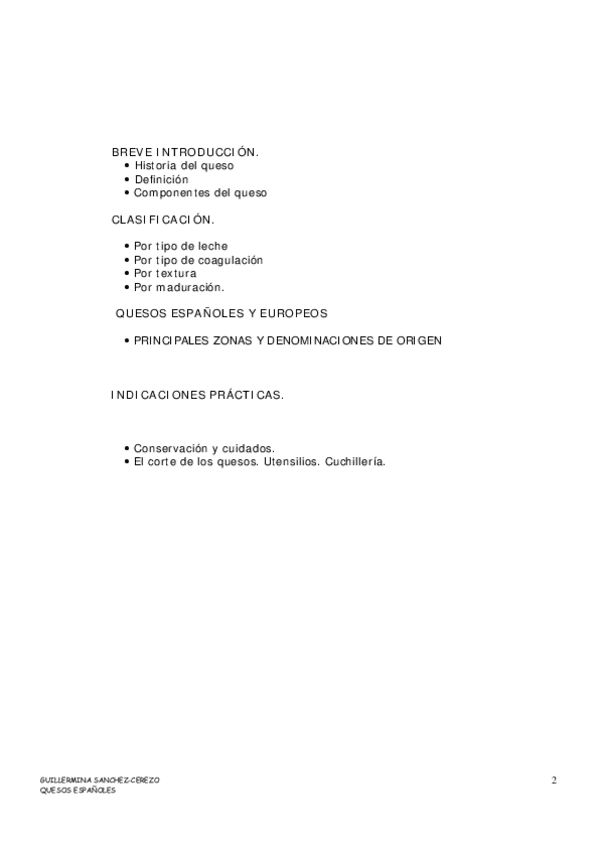 BREVE INTRODUCCIÓN.
• Historia del queso
• Definición
• Componentes del queso

CLASIFICACIÓN.

• Por tipo de leche
• Por tipo de coagulación
• Por textura
• Por maduración.

QUESOS ESPAÑOLES Y EUROPEOS

• PRINCIPALES ZONAS Y DENOMINACIONES DE ORIGEN

INDICACIONES PRÁCTICAS.

• Conservación y cuidados.
• El corte de los quesos. Utensilios. Cuchillería.

GUILLERMINA SANCHEZ-CEREZO
QUESOS ESPAÑOLES

2